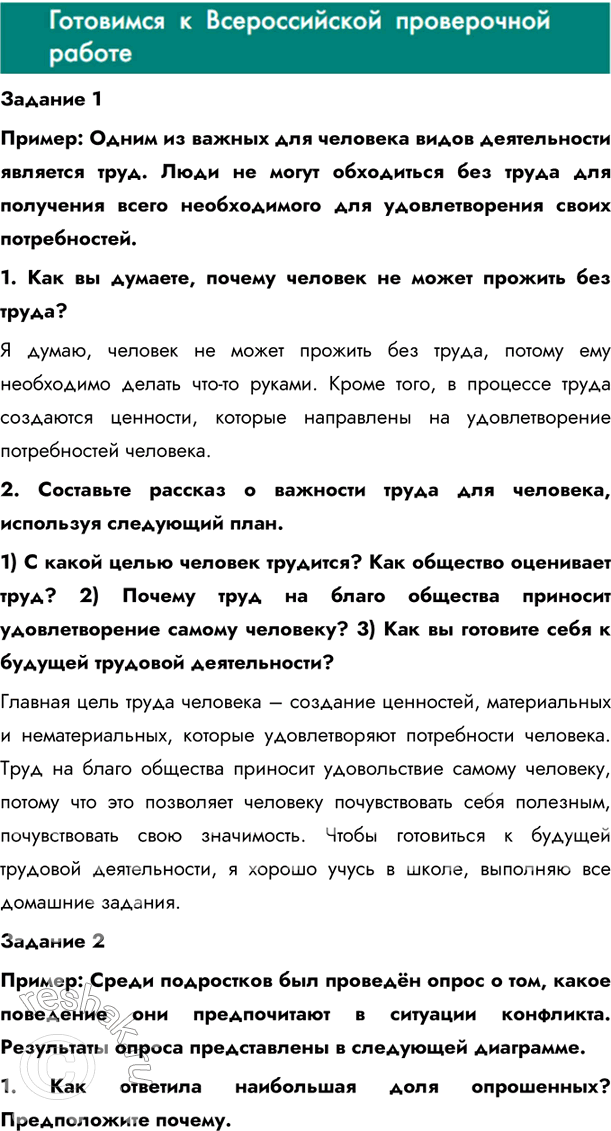 Готовимся к Всероссийской проверочной работе

Задание 1

Пример: Одним из важных для человека видов деятельности является труд. Люди не могут обходиться без труда для получения всего необходимого для удовлетворения своих потребностей.

1. Как вы думаете, почему человек не может прожить без труда?

Я думаю, человек не может прожить без труда, потому ему необходимо делать что-то руками. Кроме того, в процессе труда создаются ценности, которые направлены на удовлетворение потребностей человека.

2. Составьте рассказ о важности труда для человека, используя следующий план.

1) С какой целью человек трудится? Как общество оценивает труд? 2) Почему труд на благо общества приносит удовлетворение самому человеку? 3) Как вы готовите себя к будущей трудовой деятельности?

Главная цель труда человека – создание ценностей, материальных и нематериальных, которые удовлетворяют потребности человека. Труд на благо общества приносит удовольствие самому человеку, потому что это позволяет человеку почувствовать себя полезным, почувствовать свою значимость. Чтобы готовиться к будущей трудовой деятельности, я хорошо учусь в школе, выполняю все домашние задания.

Задание 2

Пример: Среди подростков был проведён опрос о том, какое поведение они предпочитают в ситуации конфликта. Результаты опроса представлены в следующей диаграмме.

1. Как ответила наибольшая доля опрошенных? Предположите почему.

reshak.ru